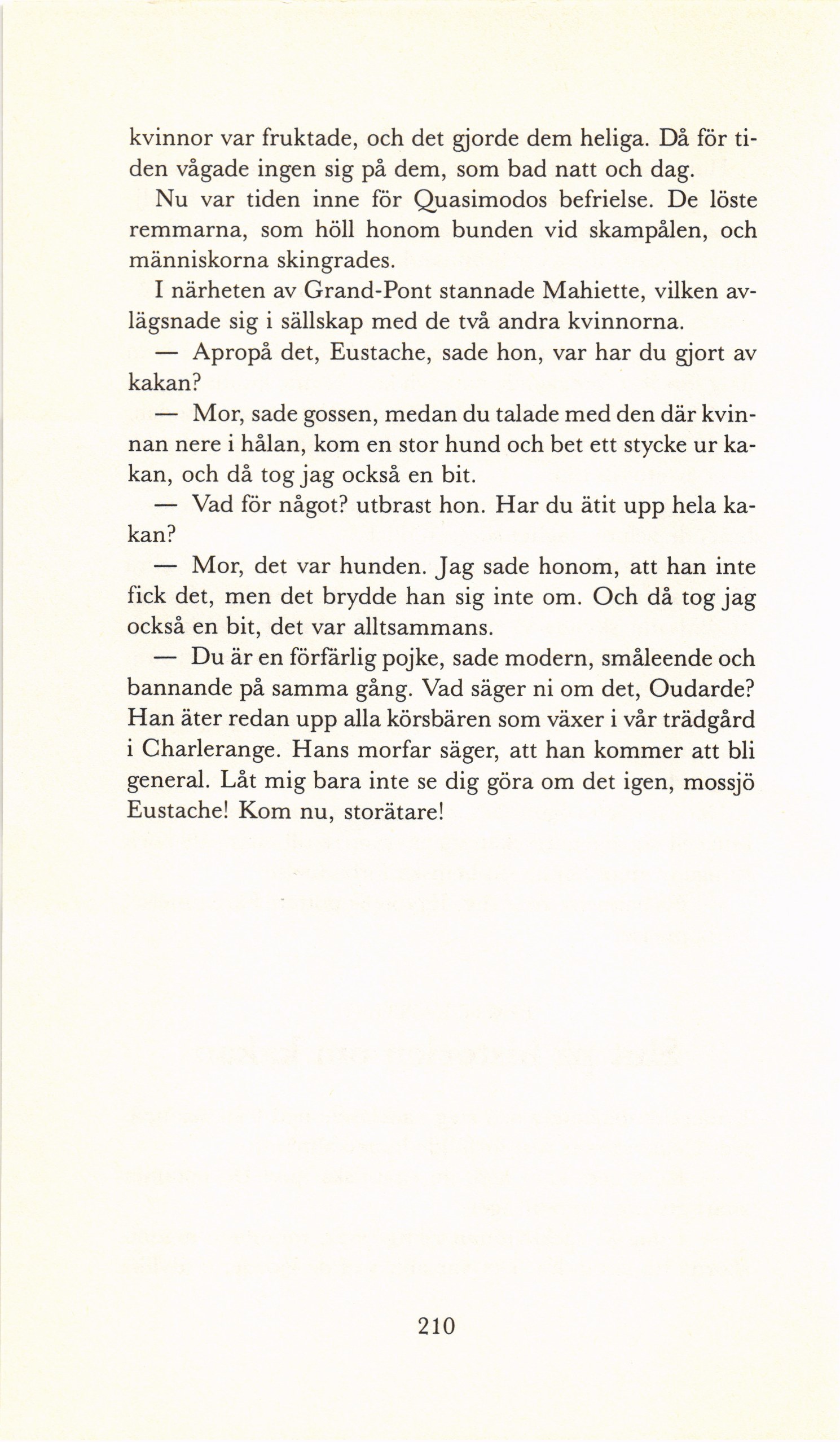 kvinnor var fruktade, och det gjorde dem heliga. Då för tiden vågade ingen sig på dem, som bad natt och dag.

Nu var tiden inne för Quasimodos befrielse. De löste remmarna, som höll honom bunden vid skampålen, och människorna skingrades.

I närheten av Grand-Pont stannade Mahiette, vilken avlägsnade sig i sällskap med de två andra kvinnorna.

— Apropå det, Eustache, sade hon, var har du gjort av kakan?

— Mor, sade gossen, medan du talade med den där kvinnan nere i hålan, kom en stor hund och bet ett stycke ur kakan, och då tog jag också en bit.

— Vad för något? utbrast hon. Har du ätit upp hela kakan?

— Mor, det var hunden. Jag sade honom, att han inte fick det, men det brydde han sig inte om. Och då tog jag också en bit, det var alltsammans.

— Du är en förfärlig pojke, sade modern, småleende och bannande på samma gång. Vad säger ni om det, Oudarde? Han äter redan upp alla körsbären som växer i vår trädgård i Charlerange. Hans morfar säger, att han kommer att bli general. Låt mig bara inte se dig göra om det igen, mossjö Eustache! Kom nu, storätare!

210